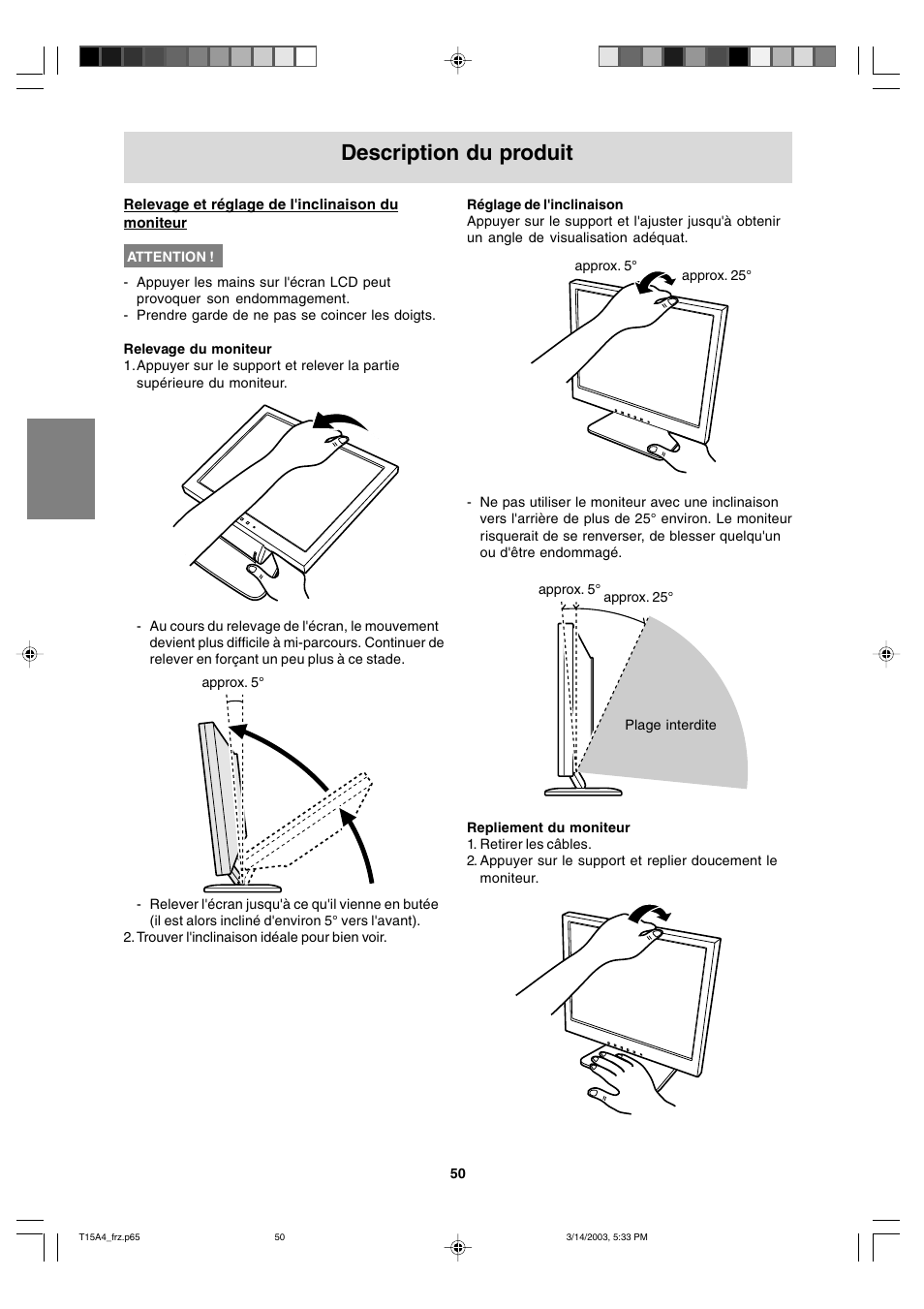 Description du produit

Relevage et réglage de l'inclinaison du moniteur

ATTENTION !

- Appuyer les mains sur l'écran LCD peut provoquer son endommagement.
- Prendre garde de ne pas se coincer les doigts.

Relevage du moniteur
1. Appuyer sur le support et relever la partie supérieure du moniteur.

- Au cours du relevage de l'écran, le mouvement devient plus difficile à mi-parcours. Continuer de relever en forçant un peu plus à ce stade.

approx. 5°

- Relever l'écran jusqu'à ce qu'il vienne en butée (il est alors incliné d'environ 5° vers l'avant).
2. Trouver l'inclinaison idéale pour bien voir.

Réglage de l'inclinaison
Appuyer sur le support et l'ajuster jusqu'à obtenir un angle de visualisation adéquat.

approx. 5°
approx. 25°

- Ne pas utiliser le moniteur avec une inclinaison vers l'arrière de plus de 25° environ. Le moniteur risquerait de se renverser, de blesser quelqu'un ou d'être endommagé.

approx. 5°
approx. 25°
Plage interdite

Repliement du moniteur
1. Retirer les câbles.
2. Appuyer sur le support et replier doucement le moniteur.

50

T15A4_frz.p65 50 3/14/2003, 5:33 PM